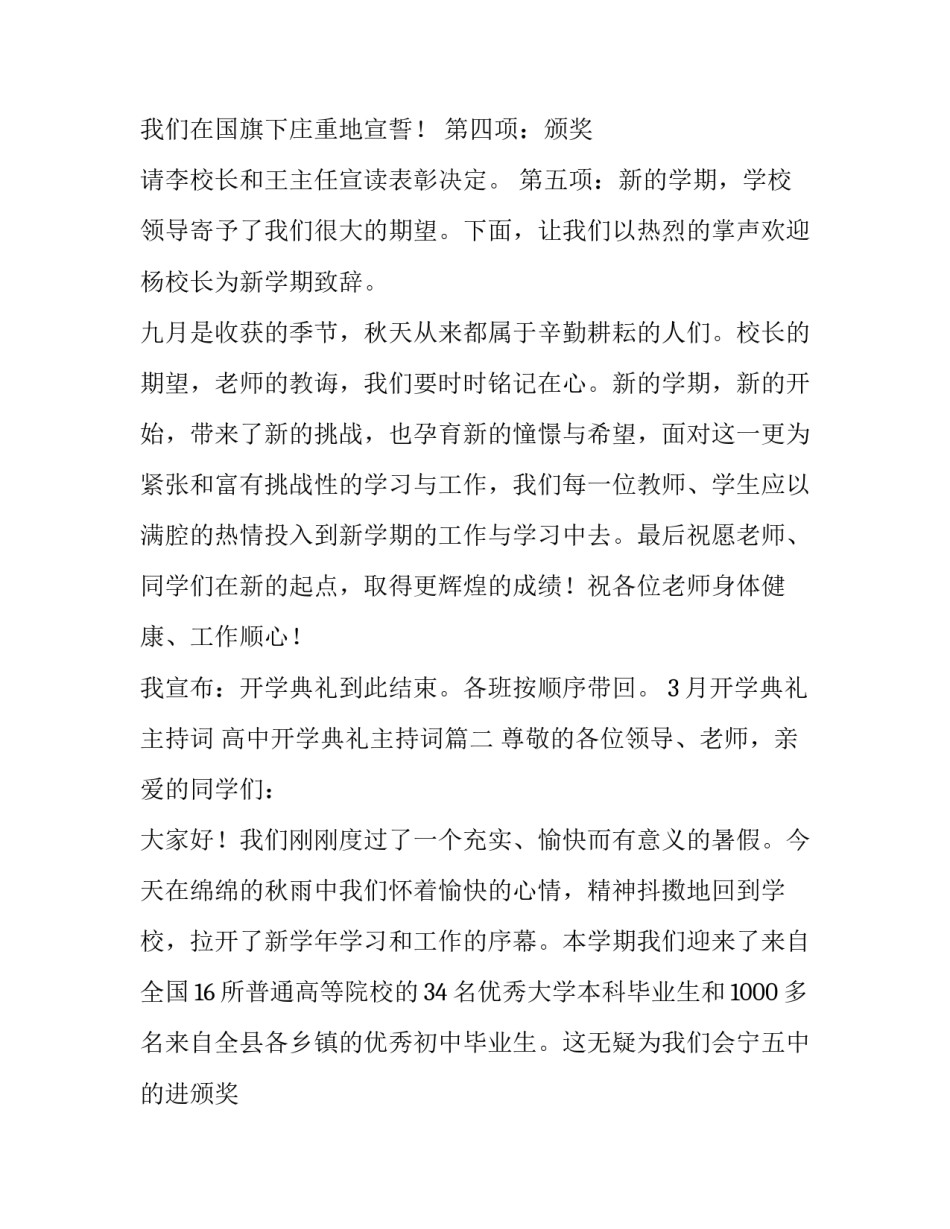 我们在国旗下庄重地宣誓！ 第四项：颁奖

请李校长和王主任宣读表彰决定。 第五项：新的学期，学校领导寄予了我们很大的期望。下面，让我们以热烈的掌声欢迎杨校长为新学期致辞。

九月是收获的季节，秋天从来都属于辛勤耕耘的人们。校长的期望，老师的教诲，我们要时时铭记在心。新的学期，新的开始，带来了新的挑战，也孕育新的憧憬与希望，面对这一更为紧张和富有挑战性的学习与工作，我们每一位教师、学生应以满腔的热情投入到新学期的工作与学习中去。最后祝愿老师、同学们在新的起点，取得更辉煌的成绩！祝各位老师身体健康、工作顺心！

我宣布：开学典礼到此结束。各班按顺序带回。 3月开学典礼主持词 高中开学典礼主持词篇二 尊敬的各位领导、老师，亲爱的同学们：

大家好！我们刚刚度过了一个充实、愉快而有意义的暑假。今天在绵绵的秋雨中我们怀着愉快的心情，精神抖擞地回到学校，拉开了新学年学习和工作的序幕。本学期我们迎来了来自全国16所普通高等院校的34名优秀大学本科毕业生和1000多名来自全县各乡镇的优秀初中毕业生。这无疑为我们会宁五中的进颁奖